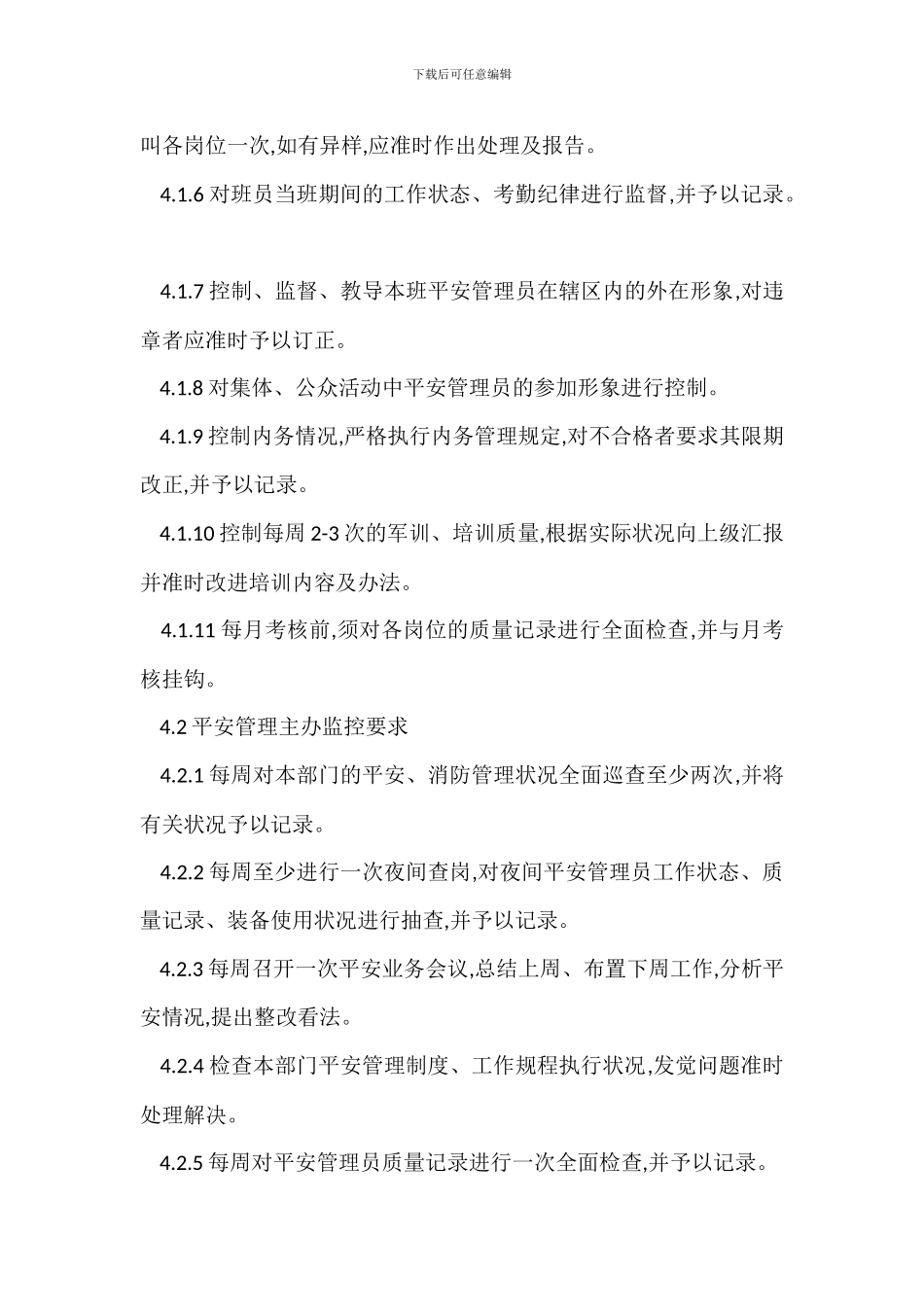 下载后可任意编辑

叫各岗位一次,如有异样,应准时作出处理及报告。

4.1.6 对班员当班期间的工作状态、考勤纪律进行监督,并予以记录。

4.1.7 控制、监督、教导本班平安管理员在辖区内的外在形象,对违章者应准时予以订正。

4.1.8 对集体、公众活动中平安管理员的参加形象进行控制。

4.1.9 控制内务情况,严格执行内务管理规定,对不合格者要求其限期改正,并予以记录。

4.1.10 控制每周 2-3 次的军训、培训质量,根据实际状况向上级汇报并准时改进培训内容及办法。

4.1.11 每月考核前,须对各岗位的质量记录进行全面检查,并与月考核挂钩。

4.2 平安管理主办监控要求

4.2.1 每周对本部门的平安、消防管理状况全面巡查至少两次,并将有关状况予以记录。

4.2.2 每周至少进行一次夜间查岗,对夜间平安管理员工作状态、质量记录、装备使用状况进行抽查,并予以记录。

4.2.3 每周召开一次平安业务会议,总结上周、布置下周工作,分析平安情况,提出整改看法。

4.2.4 检查本部门平安管理制度、工作规程执行状况,发觉问题准时处理解决。

4.2.5 每周对平安管理员质量记录进行一次全面检查,并予以记录。